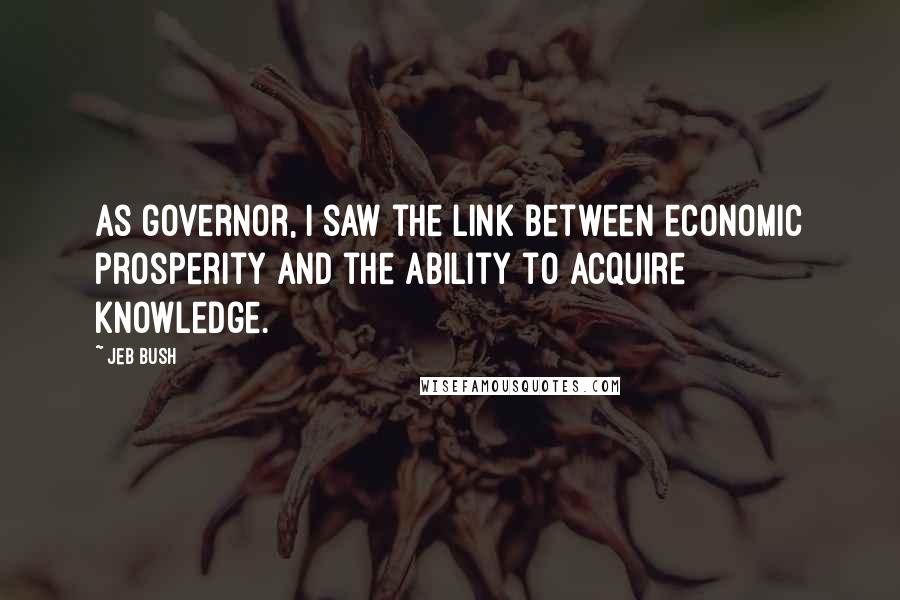 AS GOVERNOR, I SAW THE LINK BETWEEN ECONOMIC PROSPERITY AND THE ABILITY TO ACQUIRE KNOWLEDGE.

~ JEB BUSH

WISEFAMOUSQUOTES.COM